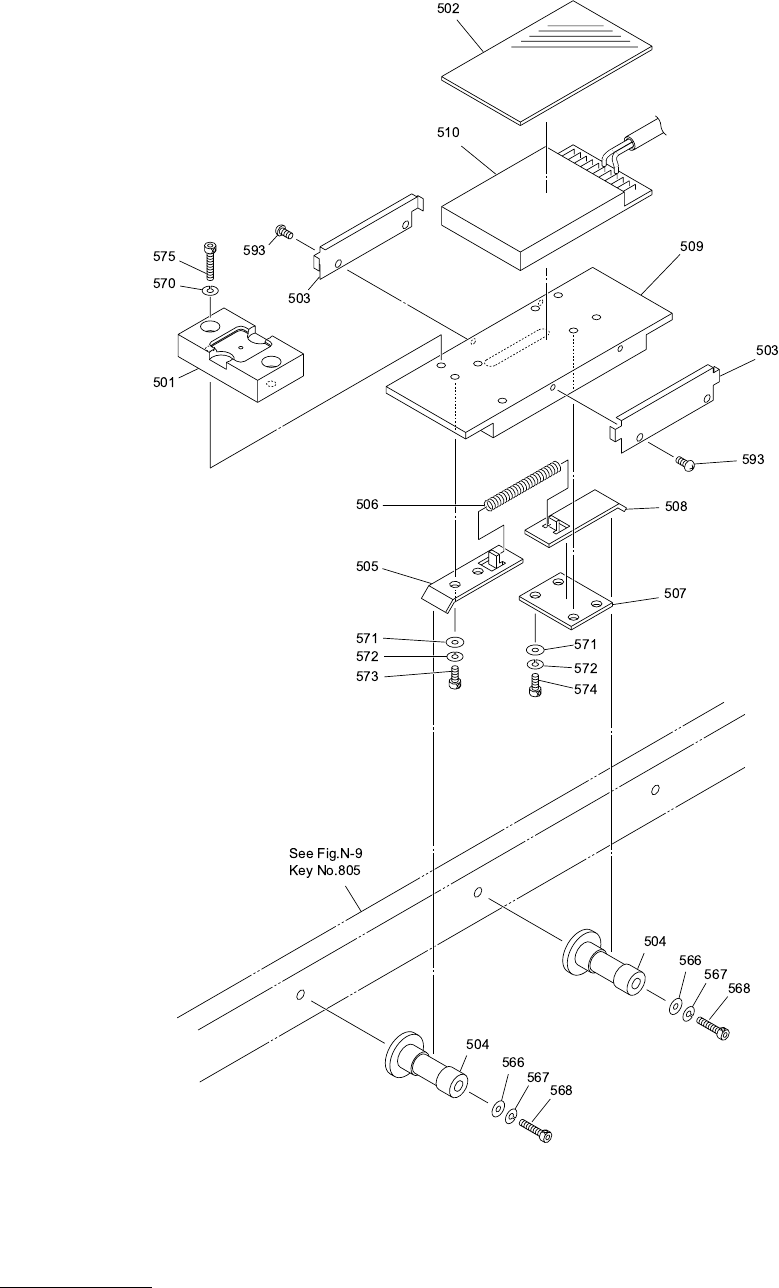 502
510
575
593
509
570
503
503
501
593
506
508
505
507
571
571
572
572
573
574
See Fig.N-9
Key No.805
504
566
567
568
504
566
567
568